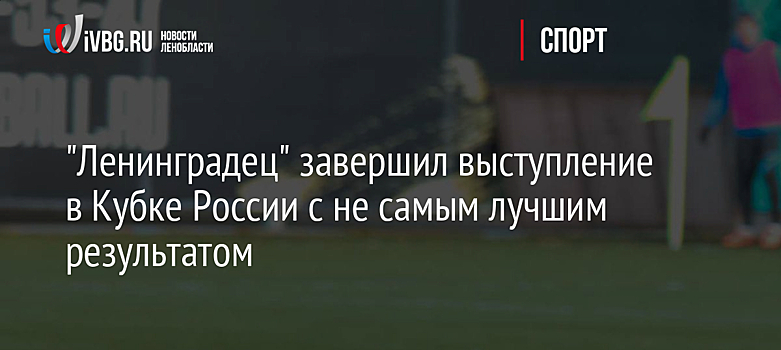 iVBG.RU НОВОСТИ ЛЕНОБЛАСТИ

СПОРТ

"Ленинградец" завершил выступление в Кубке России с не самым лучшим результатом